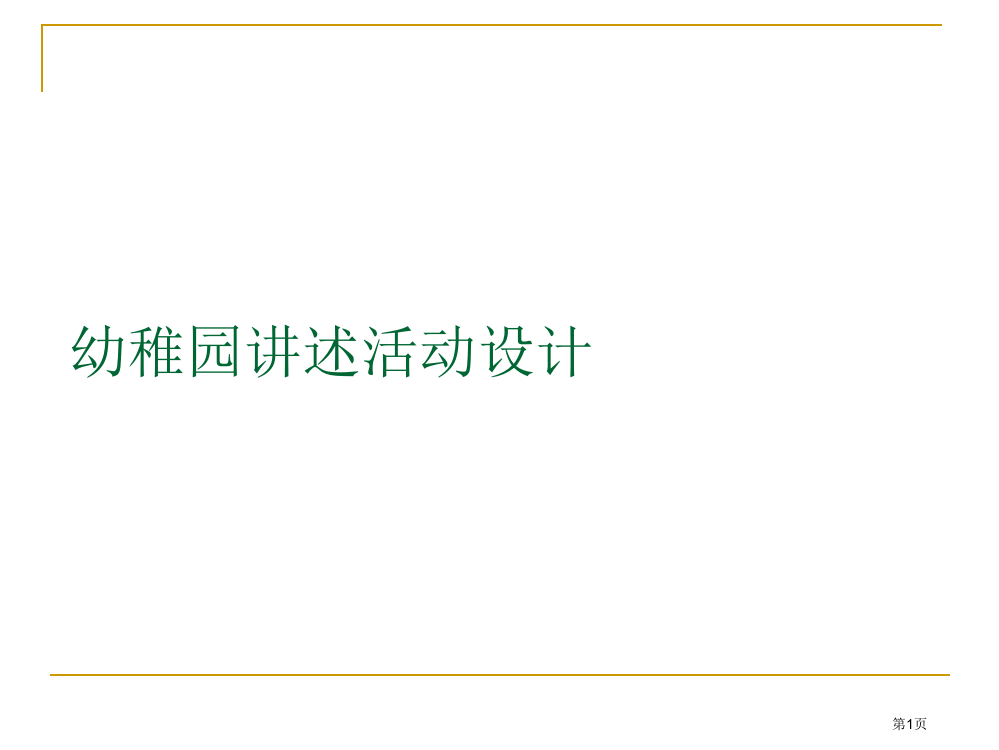 幼稚园讲述活动设计

第1页